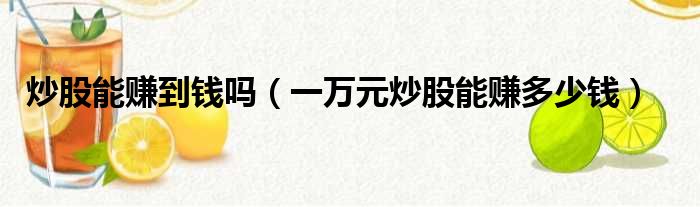 炒股能赚到钱吗（一万元炒股能赚多少钱）